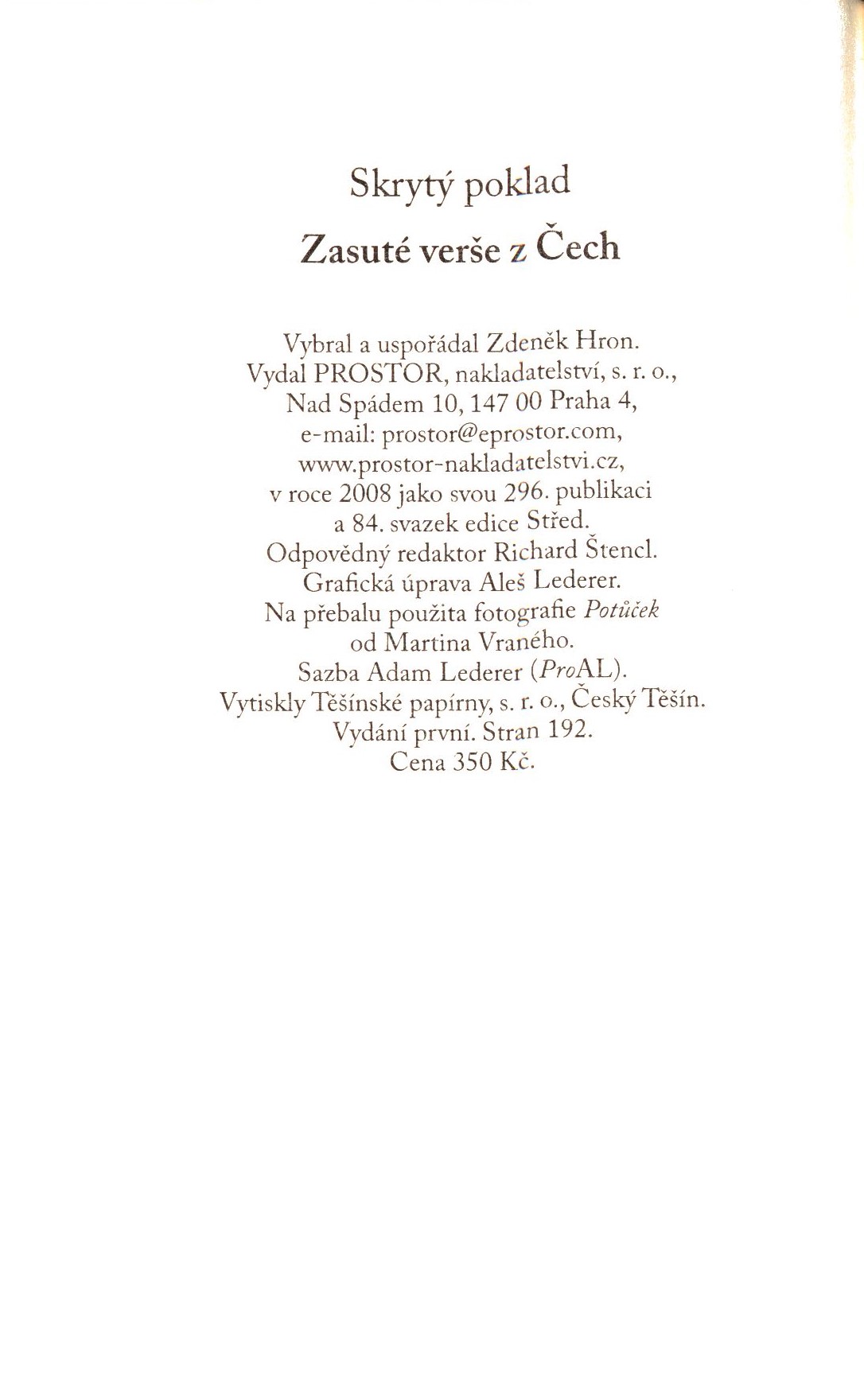 Skrytý poklad

Zasuté verše z Čech

Vybral a uspořádal Zdeněk Hron.
Vydal PROSTOR, nakladatelství, s. r. o.,
Nad Spádem 10, 147 00 Praha 4,
e-mail: prostor@eprostor.com,
www.prostor-nakladatelstvi.cz,
v roce 2008 jako svou 296. publikaci
a 84. svazek edice Střed.
Odpovědný redaktor Richard Štencl.
Grafická úprava Aleš Lederer.
Na přebalu použita fotografie Potůček
od Martina Vraného.
Sazba Adam Lederer (ProAL).
Vytiskly Těšínské papírny, s. r. o., Český Těšín.
Vydání první. Stran 192.
Cena 350 Kč.